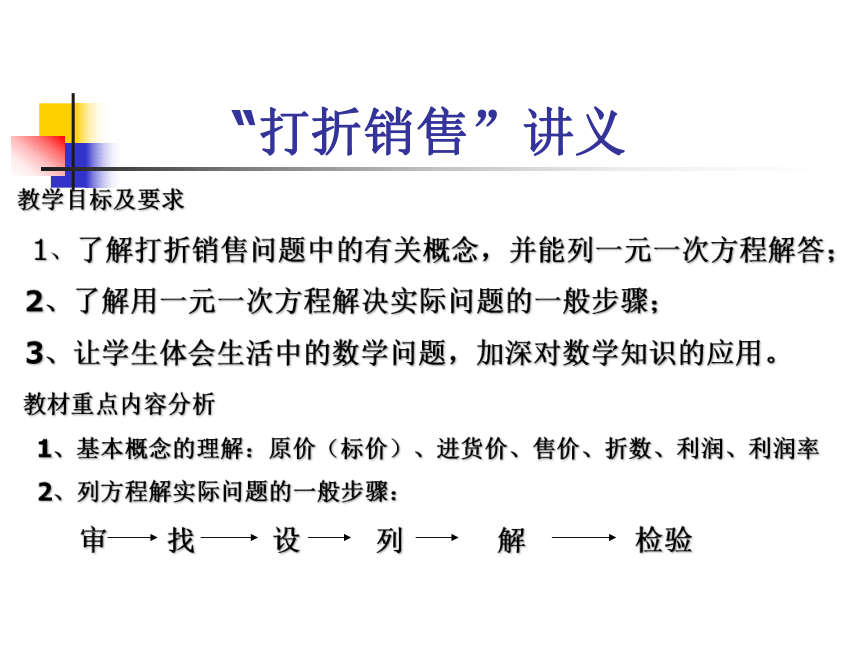 “打折销售”讲义

教学目标及要求

1、了解打折销售问题中的有关概念，并能列一元一次方程解答；

2、了解用一元一次方程解决实际问题的一般步骤；

3、让学生体会生活中的数学问题，加深对数学知识的应用。

教材重点内容分析

1、基本概念的理解：原价（标价）、进货价、售价、折数、利润、利润率

2、列方程解实际问题的一般步骤：

审 → 找 → 设 → 列 → 解 → 检验